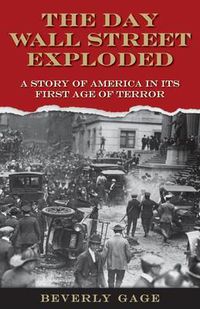 THE DAY WALL STREET EXPLODED

A STORY OF AMERICA IN ITS FIRST AGE OF TERROR

BEVERLY GAGE